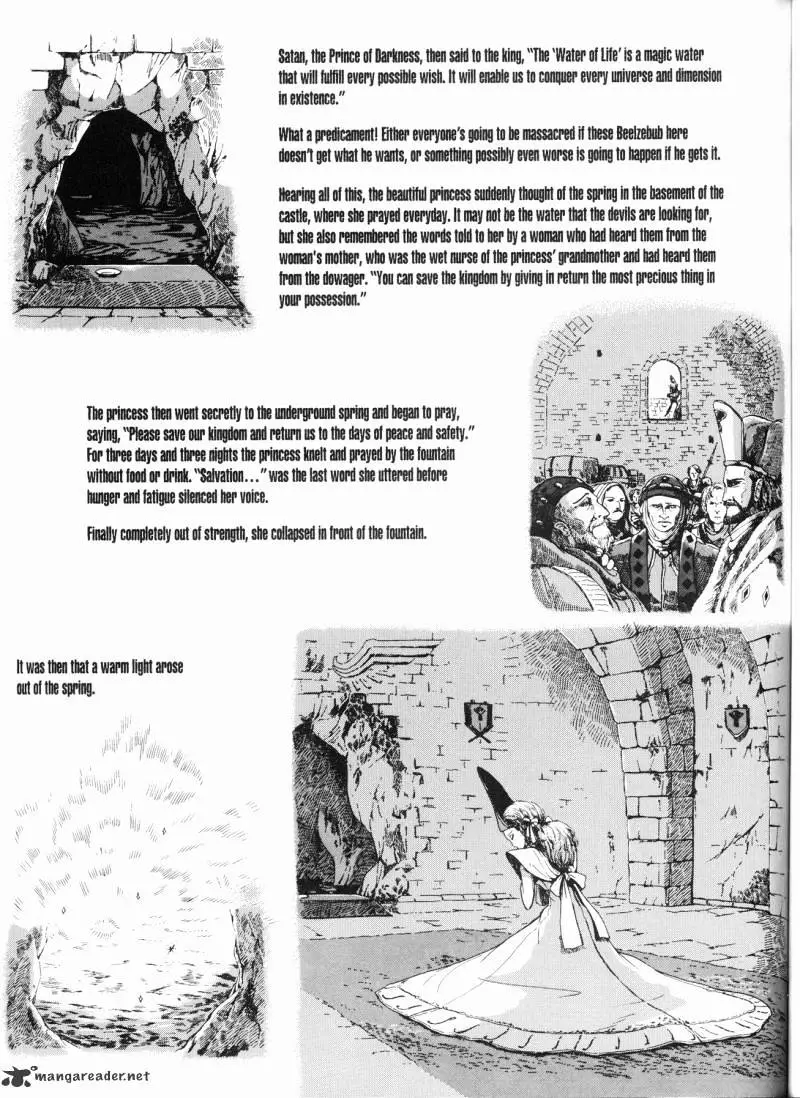 Satan, the Prince of Darkness, then said to the king, "The 'Water of Life' is a magic water that will fulfill every possible wish. It will enable us to conquer every universe and dimension in existence."

What a predicament! Either everyone's going to be massacred if these Beelzebub here doesn't get what he wants, or something possibly even worse is going to happen if he gets it.

Hearing all of this, the beautiful princess suddenly thought of the spring in the basement of the castle, where she prayed everyday. It may not be the water that the devils are looking for, but she also remembered the words told to her by a woman who had heard them from the woman's mother, who was the wet nurse of the princess' grandmother and had heard them from the dowager. "You can save the kingdom by giving in return the most precious thing in your possession."

The princess then went secretly to the underground spring and began to pray, saying, "Please save our kingdom and return us to the days of peace and safety." For three days and three nights the princess knelt and prayed by the fountain without food or drink. "Salvation..." was the last word she uttered before hunger and fatigue silenced her voice.

Finally completely out of strength, she collapsed in front of the fountain.

It was then that a warm light arose out of the spring.

mangareader.net